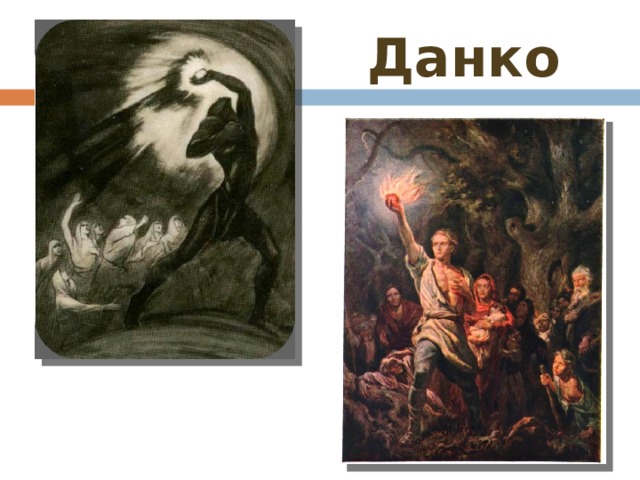 Данко